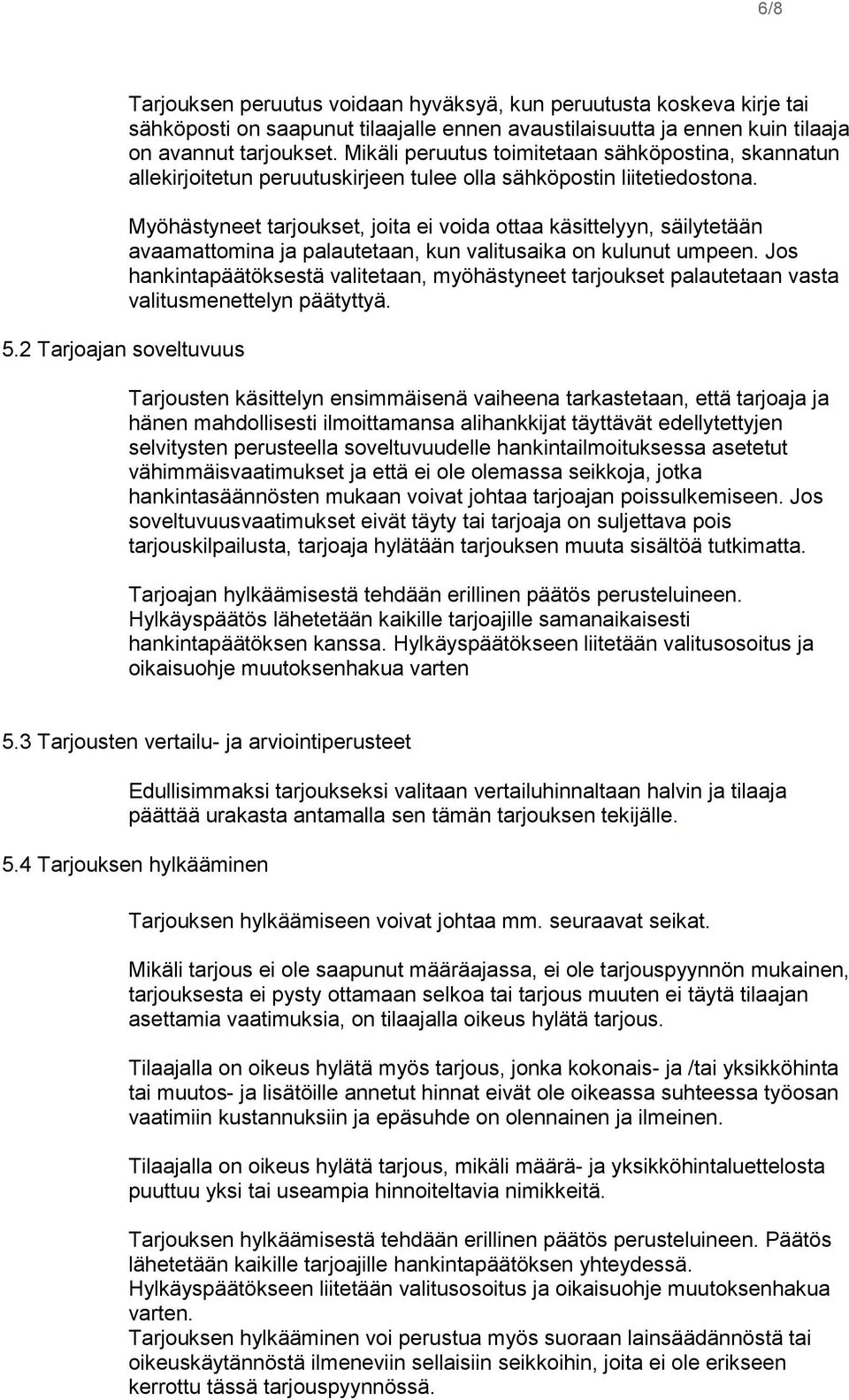 6/8

Tarjouksen peruutus voidaan hyväksyä, kun peruutusta koskeva kirje tai sähköposti on saapunut tilaajalle ennen avaustilaisuutta ja ennen kuin tilaaja on avannut tarjoukset. Mikäli peruutus toimitetaan sähköpostina, skannatun allekirjoitetun peruutuskirjeen tulee olla sähköpostin liitetiedostona.

Myöhästyneet tarjoukset, joita ei voida ottaa käsittelyyn, säilytetään avaamattomina ja palautetaan, kun valitusaika on kulunut umpeen. Jos hankintapäätöksestä valitetaan, myöhästyneet tarjoukset palautetaan vasta valitusmenettelyn päätyttyä.

5.2 Tarjoajan soveltuvuus

Tarjousten käsittelyn ensimmäisenä vaiheena tarkastetaan, että tarjoaja ja hänen mahdollisesti ilmoittamansa alihankkijat täyttävät edellytettyjen selvitysten perusteella soveltuvuudelle hankintailmoituksessa asetetut vähimmäisvaatimukset ja että ei ole olemassa seikkoja, jotka hankintasäännösten mukaan voivat johtaa tarjoajan poissulkemiseen. Jos soveltuvuusvaatimukset eivät täyty tai tarjoaja on suljettava pois tarjouskilpailusta, tarjoaja hylätään tarjouksen muuta sisältöä tutkimatta.

Tarjoajan hylkäämisestä tehdään erillinen päätös perusteluineen. Hylkäyspäätös lähetetään kaikille tarjoajille samanaikaisesti hankintapäätöksen kanssa. Hylkäyspäätökseen liitetään valitusosoitus ja oikaisuohje muutoksenhakua varten

5.3 Tarjousten vertailu- ja arviointiperusteet

Edullisimmaksi tarjoukseksi valitaan vertailuhinnaltaan halvin ja tilaaja päättää urakasta antamalla sen tämän tarjouksen tekijälle.

5.4 Tarjouksen hylkääminen

Tarjouksen hylkäämiseen voivat johtaa mm. seuraavat seikat.

Mikäli tarjous ei ole saapunut määräajassa, ei ole tarjouspyynnön mukainen, tarjouksesta ei pysty ottamaan selkoa tai tarjous muuten ei täytä tilaajan asettamia vaatimuksia, on tilaajalla oikeus hylätä tarjous.

Tilaajalla on oikeus hylätä myös tarjous, jonka kokonais- ja /tai yksikköhinta tai muutos- ja lisätöille annetut hinnat eivät ole oikeassa suhteessa työosan vaatimiin kustannuksiin ja epäsuhde on olennainen ja ilmeinen.

Tilaajalla on oikeus hylätä tarjous, mikäli määrä- ja yksikköhintaluettelosta puuttuu yksi tai useampia hinnoiteltavia nimikkeitä.

Tarjouksen hylkäämisestä tehdään erillinen päätös perusteluineen. Päätös lähetetään kaikille tarjoajille hankintapäätöksen yhteydessä. Hylkäyspäätökseen liitetään valitusosoitus ja oikaisuohje muutoksenhakua varten.
Tarjouksen hylkääminen voi perustua myös suoraan lainsäädännöstä tai oikeuskäytännöstä ilmeneviin sellaisiin seikkoihin, joita ei ole erikseen kerrottu tässä tarjouspyynnössä.